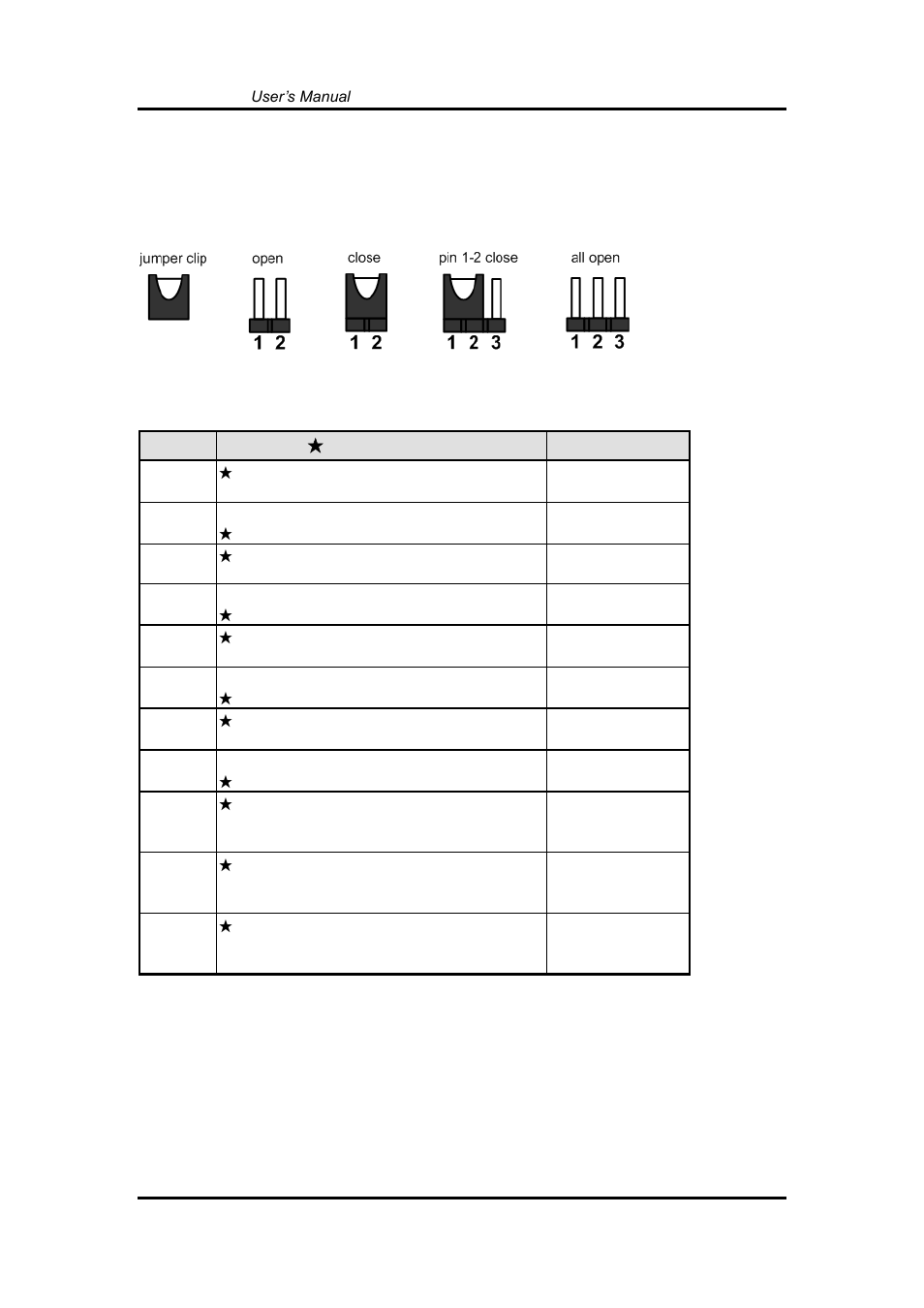 User's Manual

jumper clip

open

1 2

close

1 2

pin 1-2 close

1 2 3

all open

1 2 3

|  | ★ |  |
|---|---|---|
|  | ★ |  |
|  | ★ |  |
|  | ★ |  |
|  | ★ |  |
|  | ★ |  |
|  | ★ |  |
|  | ★ |  |
|  | ★ |  |
|  | ★ |  |
|  | ★ |  |
|  | ★ |  |